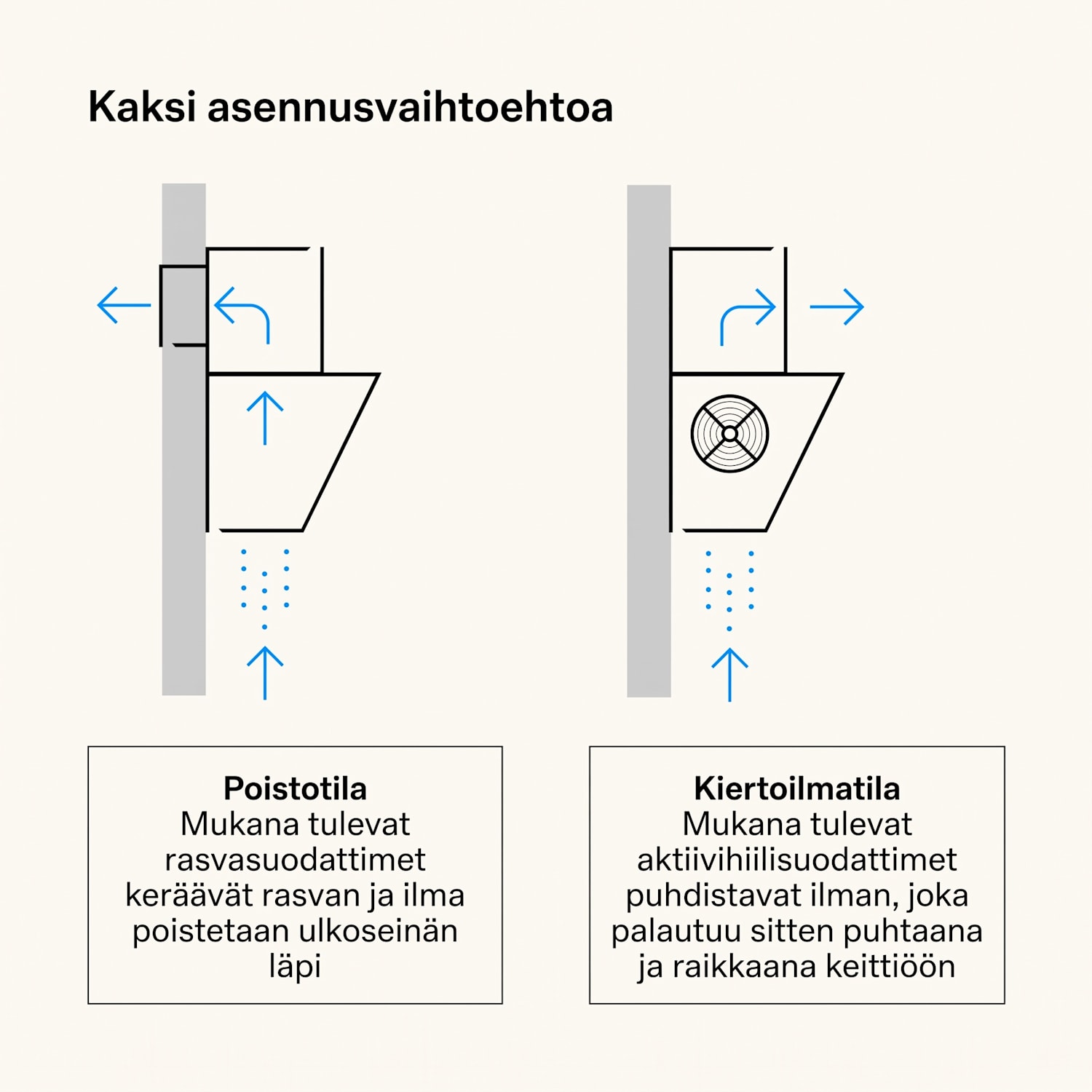 Kaksi asennusvaihtoehtoa

Poistotila
Mukana tulevat rasvasuodattimet keräävät rasvan ja ilma poistetaan ulkoseinän läpi

Kiertoilmatila
Mukana tulevat aktiivihiilisuodattimet puhdistavat ilman, joka palautuu sitten puhtaana ja raikkaana keittiöön